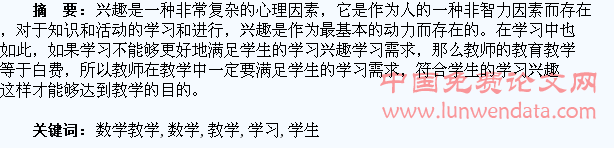 摘　要：兴趣是一种非常复杂的心理因素，它是作为人的一种非智力因素而存在，对于知识和活动的学习和进行，兴趣是作为最基本的动力而存在的。在学习中也如此，如果学习不能够更好地满足学生的学习兴趣学习需求，那么教师的教育教学等于白费，所以教师在教学中一定要满足学生的学习需求，符合学生的学习兴趣这样才能够达到教学的目的。

中国免费论文网
www.lunwendata.com

关键词：数学教学，数学，教学，学习，学生